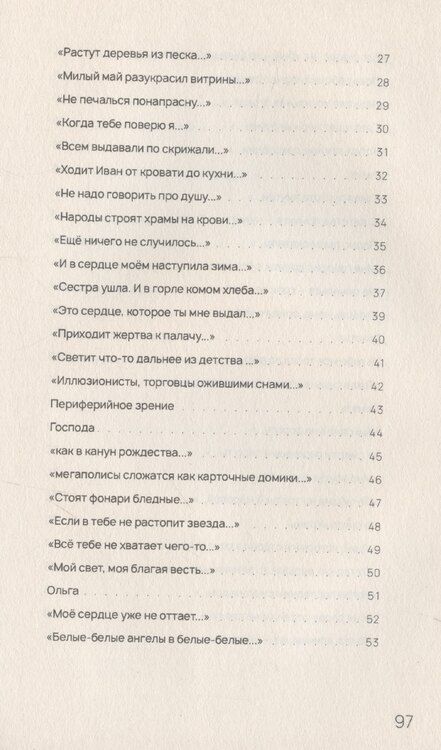 «Растут деревья из песка...» 27
«Милый май разукрасил витрины...» 28
«Не печалься понапрасну...» 29
«Когда тебе поверю я...» 30
«Всем выдавали по скрижали...» 31
«Ходит Иван от кровати до кухни...» 32
«Не надо говорить про душу...» 33
«Народы строят храмы на крови...» 34
«Ещё ничего не случилось...» 35
«И в сердце моём наступила зима...» 36
«Сестра ушла. И в горле комом хлеба...» 37
«Это сердце, которое ты мне выдал...» 39
«Приходит жертва к палачу...» 40
«Светит что-то дальнее из детства ...» 41
«Иллюзионисты, торговцы ожившими снами...» 42
Периферийное зрение 43
Господа 44
«как в канун рождества...» 45
«мегаполисы сложатся как карточные домики...» 46
«Стоят фонари бледные...» 47
«Если в тебе не растопит звезда...» 48
«Всё тебе не хватает чего-то...» 49
«Мой свет, моя благая весть...» 50
Ольга 51
«Моё сердце уже не оттает...» 52
«Белые-белые ангелы в белые-белые...» 53

97